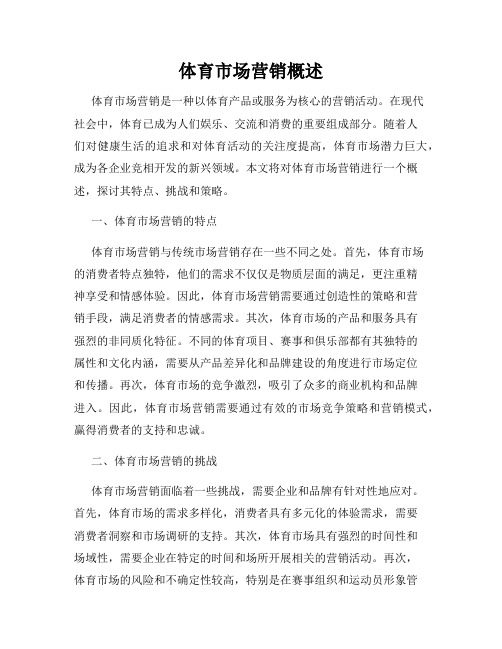 体育市场营销概述

体育市场营销是一种以体育产品或服务为核心的营销活动。在现代社会中，体育已成为人们娱乐、交流和消费的重要组成部分。随着人们对健康生活的追求和对体育活动的关注度提高，体育市场潜力巨大，成为各企业竞相开发的新兴领域。本文将对体育市场营销进行一个概述，探讨其特点、挑战和策略。

一、体育市场营销的特点

体育市场营销与传统市场营销存在一些不同之处。首先，体育市场的消费者特点独特，他们的需求不仅仅是物质层面的满足，更注重精神享受和情感体验。因此，体育市场营销需要通过创造性的策略和营销手段，满足消费者的情感需求。其次，体育市场的产品和服务具有强烈的非同质化特征。不同的体育项目、赛事和俱乐部都有其独特的属性和文化内涵，需要从产品差异化和品牌建设的角度进行市场定位和传播。再次，体育市场的竞争激烈，吸引了众多的商业机构和品牌进入。因此，体育市场营销需要通过有效的市场竞争策略和营销模式，赢得消费者的支持和忠诚。

二、体育市场营销的挑战

体育市场营销面临着一些挑战，需要企业和品牌有针对性地应对。首先，体育市场的需求多样化，消费者具有多元化的体验需求，需要消费者洞察和市场调研的支持。其次，体育市场具有强烈的时间性和场域性，需要企业在特定的时间和场所开展相关的营销活动。再次，体育市场的风险和不确定性较高，特别是在赛事组织和运动员形象管